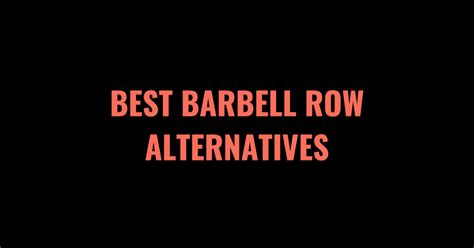 BEST BARBELL ROW ALTERNATIVES